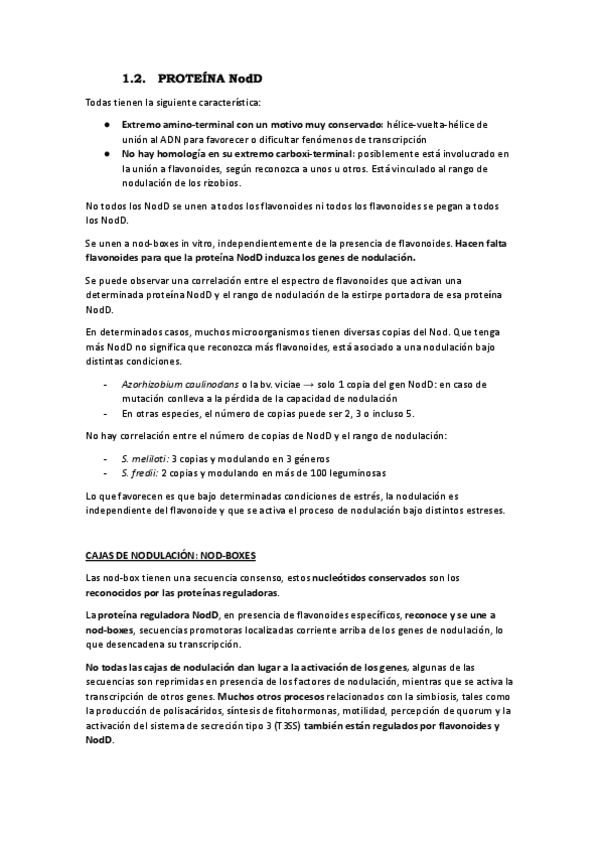 1.2. PROTEÍNA NodD

Todas tienen la siguiente característica:

● Extremo amino-terminal con un motivo muy conservado: hélice-vuelta-hélice de unión al ADN para favorecer o dificultar fenómenos de transcripción
● No hay homología en su extremo carboxi-terminal: posiblemente está involucrado en la unión a flavonoides, según reconozca a unos u otros. Está vinculado al rango de nodulación de los rizobios.

No todos los NodD se unen a todos los flavonoides ni todos los flavonoides se pegan a todos los NodD.

Se unen a nod-boxes in vitro, independientemente de la presencia de flavonoides. Hacen falta flavonoides para que la proteína NodD induzca los genes de nodulación.

Se puede observar una correlación entre el espectro de flavonoides que activan una determinada proteína NodD y el rango de nodulación de la estirpe portadora de esa proteína NodD.

En determinados casos, muchos microorganismos tienen diversas copias del Nod. Que tenga más NodD no significa que reconozca más flavonoides, está asociado a una nodulación bajo distintas condiciones.

- Azorhizobium caulinodans o la bv. viciae → solo 1 copia del gen NodD: en caso de mutación conlleva a la pérdida de la capacidad de nodulación
- En otras especies, el número de copias puede ser 2, 3 o incluso 5.

No hay correlación entre el número de copias de NodD y el rango de nodulación:

- S. meliloti: 3 copias y modulando en 3 géneros
- S. fredii: 2 copias y modulando en más de 100 leguminosas

Lo que favorecen es que bajo determinadas condiciones de estrés, la nodulación es independiente del flavonoide y que se activa el proceso de nodulación bajo distintos estreses.

CAJAS DE NODULACIÓN: NOD-BOXES

Las nod-box tienen una secuencia consenso, estos nucleótidos conservados son los reconocidos por las proteínas reguladoras.

La proteína reguladora NodD, en presencia de flavonoides específicos, reconoce y se une a nod-boxes, secuencias promotoras localizadas corriente arriba de los genes de nodulación, lo que desencadena su transcripción.

No todas las cajas de nodulación dan lugar a la activación de los genes, algunas de las secuencias son reprimidas en presencia de los factores de nodulación, mientras que se activa la transcripción de otros genes. Muchos otros procesos relacionados con la simbiosis, tales como la producción de polisacáridos, síntesis de fitohormonas, motilidad, percepción de quorum y la activación del sistema de secreción tipo 3 (T3SS) también están regulados por flavonoides y NodD.